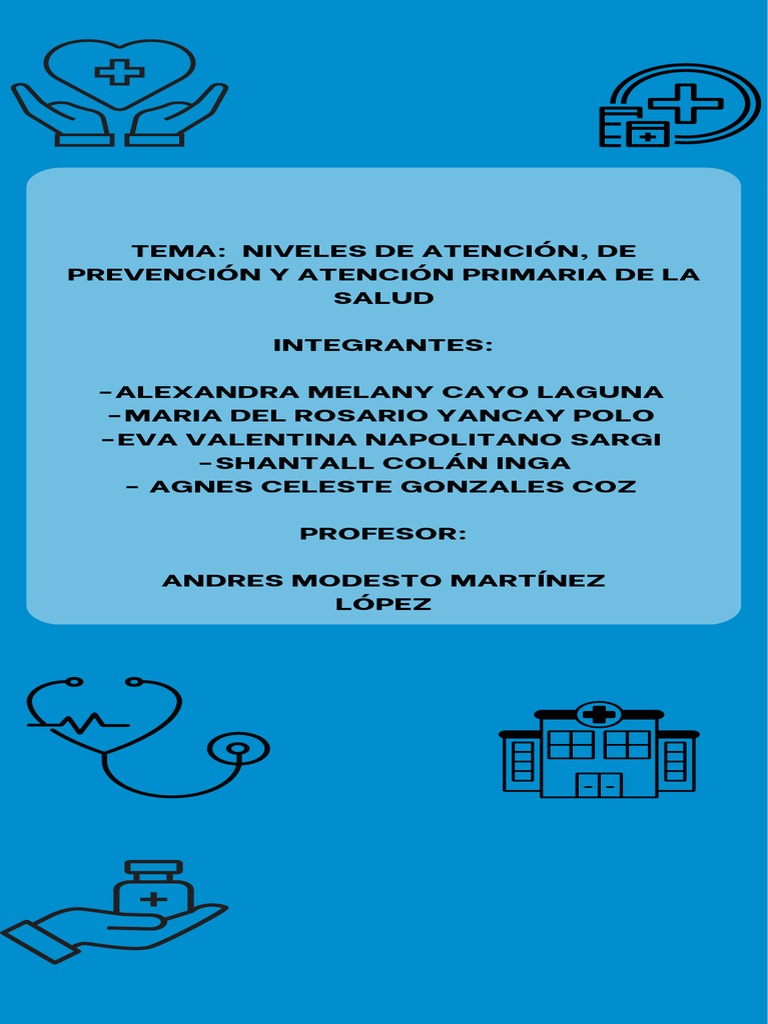 TEMA: NIVELES DE ATENCIÓN, DE PREVENCIÓN Y ATENCIÓN PRIMARIA DE LA SALUD

INTEGRANTES:

-ALEXANDRA MELANY CAYO LAGUNA
-MARIA DEL ROSARIO YANCAY POLO
-EVA VALENTINA NAPOLITANO SARGI
-SHANTALL COLÁN INGA
- AGNES CELESTE GONZALES COZ

PROFESOR:

ANDRES MODESTO MARTÍNEZ LÓPEZ